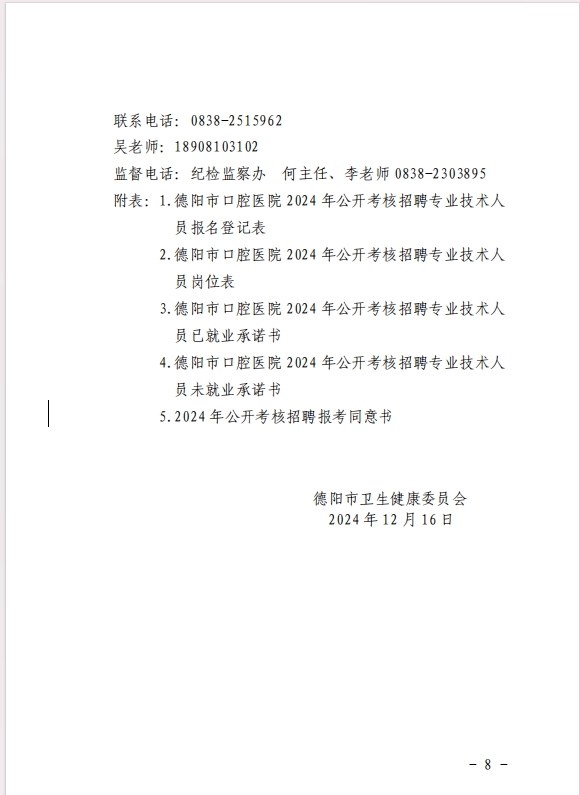 联系电话：0838-2515962
吴老师：18908103102
监督电话：纪检监察办　何主任、李老师 0838-2303895
附表：1.德阳市口腔医院 2024 年公开考核招聘专业技术人员报名登记表
2.德阳市口腔医院 2024 年公开考核招聘专业技术人员岗位表
3.德阳市口腔医院 2024 年公开考核招聘专业技术人员已就业承诺书
4.德阳市口腔医院 2024 年公开考核招聘专业技术人员未就业承诺书
5.2024 年公开考核招聘报考同意书

德阳市卫生健康委员会
2024 年 12 月 16 日

- 8 -